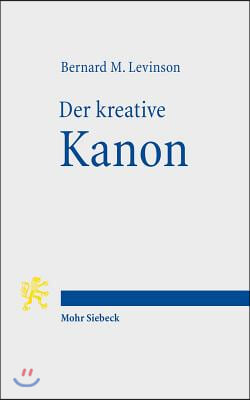 Bernard M. Levinson

Der kreative
Kanon

Mohr Siebeck